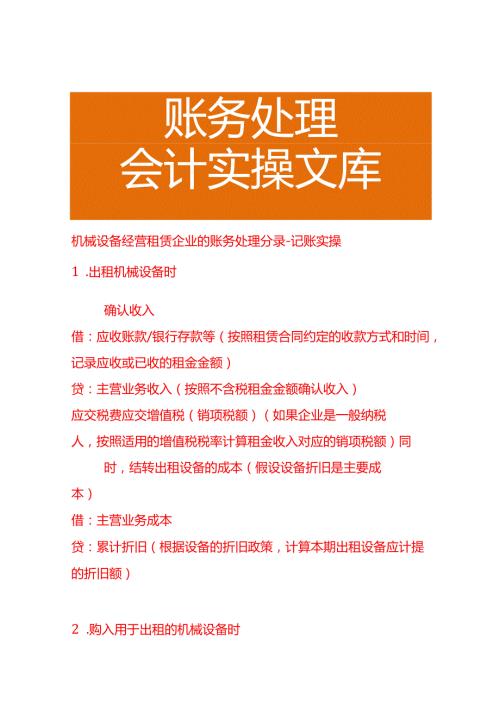 账务处理
会计实操文库

机械设备经营租赁企业的账务处理分录-记账实操

1 .出租机械设备时

确认收入

借：应收账款/银行存款等（按照租赁合同约定的收款方式和时间，记录应收或已收的租金金额）

贷：主营业务收入（按照不含税租金金额确认收入）

应交税费应交增值税（销项税额）（如果企业是一般纳税人，按照适用的增值税税率计算租金收入对应的销项税额）同时，结转出租设备的成本（假设设备折旧是主要成本）

借：主营业务成本

贷：累计折旧（根据设备的折旧政策，计算本期出租设备应计提的折旧额）

2 .购入用于出租的机械设备时